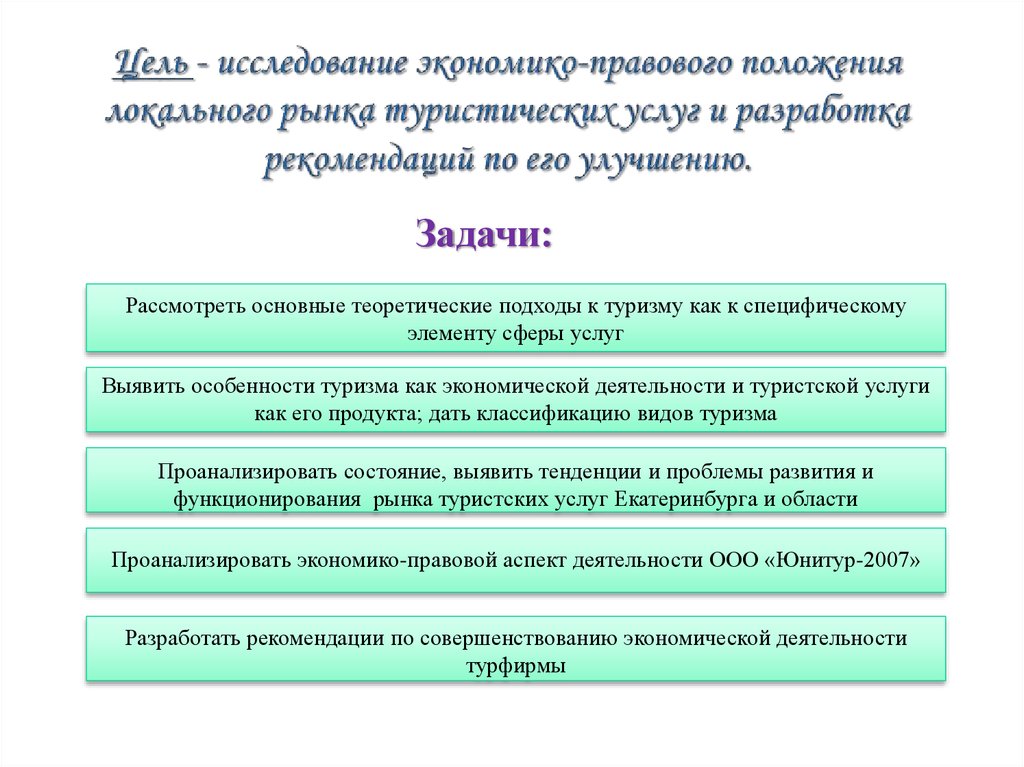 Цель - исследование экономико-правового положения локального рынка туристических услуг и разработка рекомендаций по его улучшению.

Задачи:

Рассмотреть основные теоретические подходы к туризму как к специфическому элементу сферы услуг

Выявить особенности туризма как экономической деятельности и туристской услуги как его продукта; дать классификацию видов туризма

Проанализировать состояние, выявить тенденции и проблемы развития и функционирования рынка туристских услуг Екатеринбурга и области

Проанализировать экономико-правовой аспект деятельности ООО «Юнитур-2007»

Разработать рекомендации по совершенствованию экономической деятельности турфирмы